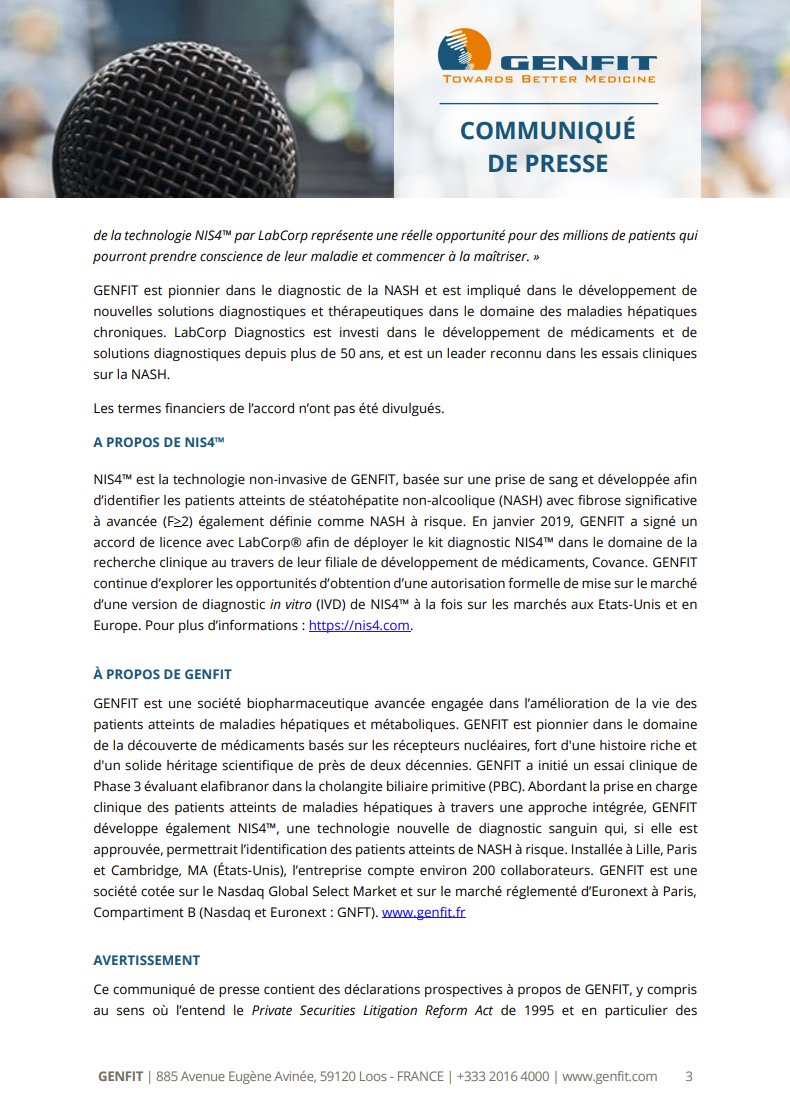 GENFIT
TOWARDS BETTER MEDICINE

COMMUNIQUÉ DE PRESSE

de la technologie NIS4™ par LabCorp représente une réelle opportunité pour des millions de patients qui pourront prendre conscience de leur maladie et commencer à la maîtriser. »

GENFIT est pionnier dans le diagnostic de la NASH et est impliqué dans le développement de nouvelles solutions diagnostiques et thérapeutiques dans le domaine des maladies hépatiques chroniques. LabCorp Diagnostics est investi dans le développement de médicaments et de solutions diagnostiques depuis plus de 50 ans, et est un leader reconnu dans les essais cliniques sur la NASH.

Les termes financiers de l'accord n'ont pas été divulgués.

A PROPOS DE NIS4™

NIS4™ est la technologie non-invasive de GENFIT, basée sur une prise de sang et développée afin d'identifier les patients atteints de stéatohépatite non-alcoolique (NASH) avec fibrose significative à avancée (F≥2) également définie comme NASH à risque. En janvier 2019, GENFIT a signé un accord de licence avec LabCorp® afin de déployer le kit diagnostic NIS4™ dans le domaine de la recherche clinique au travers de leur filiale de développement de médicaments, Covance. GENFIT continue d'explorer les opportunités d'obtention d'une autorisation formelle de mise sur le marché d'une version de diagnostic in vitro (IVD) de NIS4™ à la fois sur les marchés aux Etats-Unis et en Europe. Pour plus d'informations : https://nis4.com.

À PROPOS DE GENFIT

GENFIT est une société biopharmaceutique avancée engagée dans l'amélioration de la vie des patients atteints de maladies hépatiques et métaboliques. GENFIT est pionnier dans le domaine de la découverte de médicaments basés sur les récepteurs nucléaires, fort d'une histoire riche et d'un solide héritage scientifique de près de deux décennies. GENFIT a initié un essai clinique de Phase 3 évaluant elafibranor dans la cholangite biliaire primitive (PBC). Abordant la prise en charge clinique des patients atteints de maladies hépatiques à travers une approche intégrée, GENFIT développe également NIS4™, une technologie nouvelle de diagnostic sanguin qui, si elle est approuvée, permettrait l'identification des patients atteints de NASH à risque. Installée à Lille, Paris et Cambridge, MA (États-Unis), l'entreprise compte environ 200 collaborateurs. GENFIT est une société cotée sur le Nasdaq Global Select Market et sur le marché réglementé d'Euronext à Paris, Compartiment B (Nasdaq et Euronext : GNFT). www.genfit.fr

AVERTISSEMENT

Ce communiqué de presse contient des déclarations prospectives à propos de GENFIT, y compris au sens où l'entend le Private Securities Litigation Reform Act de 1995 et en particulier des

GENFIT | 885 Avenue Eugène Avinée, 59120 Loos - FRANCE | +333 2016 4000 | www.genfit.com 3